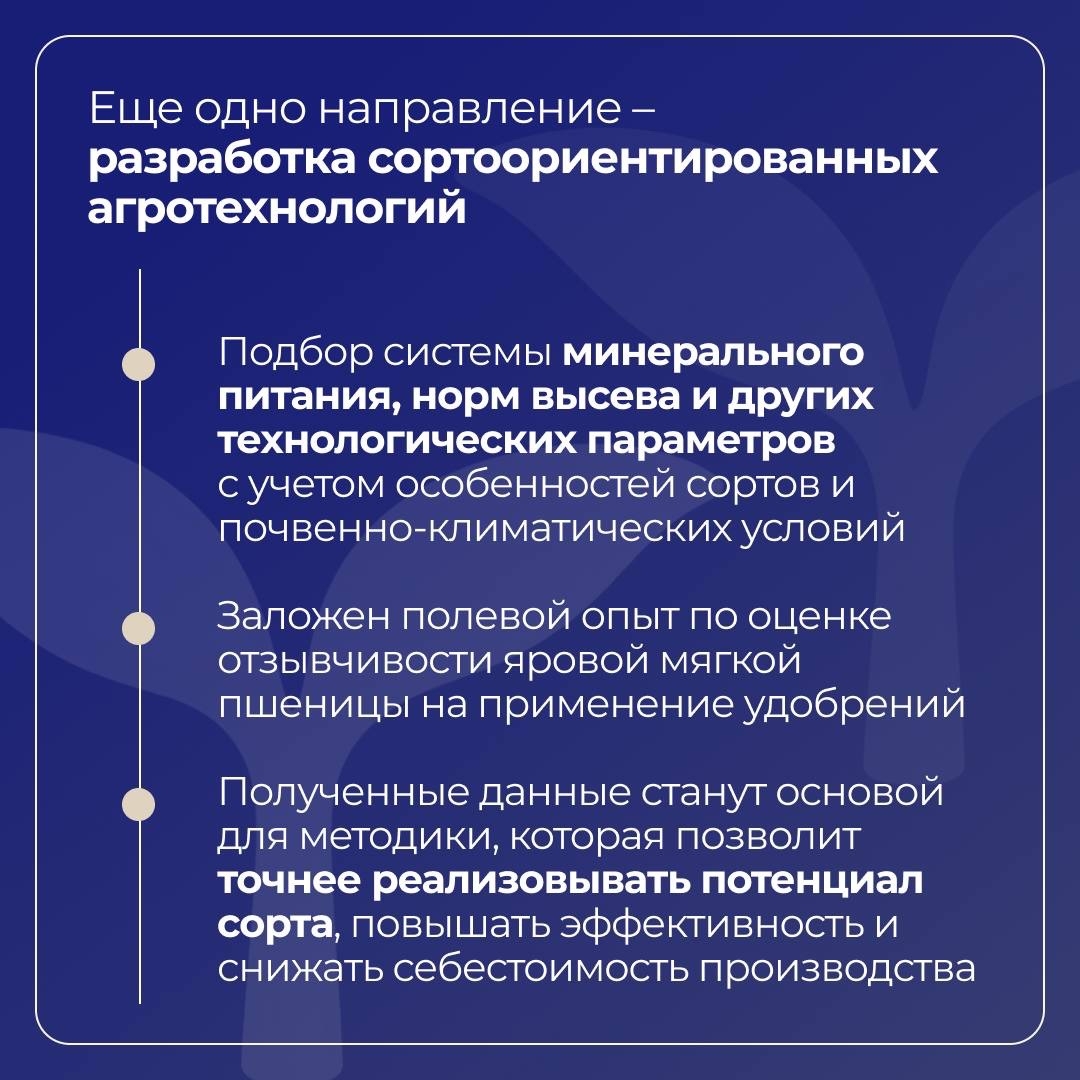 Еще одно направление – разработка сортоориентированных агротехнологий

Подбор системы минерального питания, норм высева и других технологических параметров с учетом особенностей сортов и почвенно-климатических условий

Заложен полевой опыт по оценке отзывчивости яровой мягкой пшеницы на применение удобрений

Полученные данные станут основой для методики, которая позволит точнее реализовывать потенциал сорта, повышать эффективность и снижать себестоимость производства